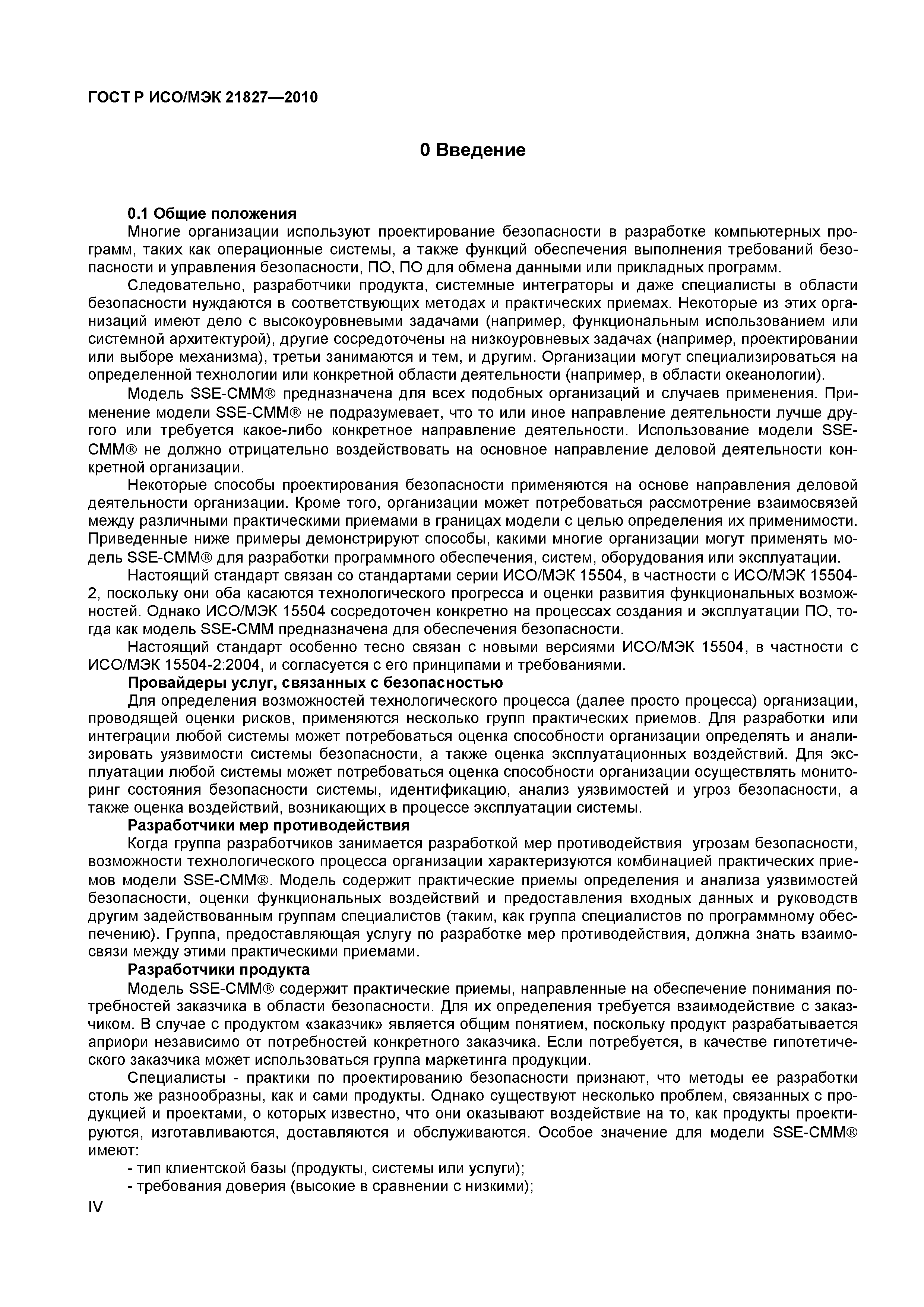 ГОСТ Р ИСО/МЭК 21827—2010

0 Введение

0.1 Общие положения
Многие организации используют проектирование безопасности в разработке компьютерных программ, таких как операционные системы, а также функций обеспечения выполнения требований безопасности и управления безопасности, ПО, ПО для обмена данными или прикладных программ.

Следовательно, разработчики продукта, системные интеграторы и даже специалисты в области безопасности нуждаются в соответствующих методах и практических приемах. Некоторые из этих организаций имеют дело с высокоуровневыми задачами (например, функциональным использованием или системной архитектурой), другие сосредоточены на низкоуровневых задачах (например, проектировании или выборе механизма), третьи занимаются и тем, и другим. Организации могут специализироваться на определенной технологии или конкретной области деятельности (например, в области океанологии).

Модель SSE-CMM® предназначена для всех подобных организаций и случаев применения. Применение модели SSE-CMM® не подразумевает, что то или иное направление деятельности лучше другого или требуется какое-либо конкретное направление деятельности. Использование модели SSE-CMM® не должно отрицательно воздействовать на основное направление деловой деятельности конкретной организации.

Некоторые способы проектирования безопасности применяются на основе направления деловой деятельности организации. Кроме того, организации может потребоваться рассмотрение взаимосвязей между различными практическими приемами в границах модели с целью определения их применимости. Приведенные ниже примеры демонстрируют способы, какими многие организации могут применять модель SSE-CMM® для разработки программного обеспечения, систем, оборудования или эксплуатации.

Настоящий стандарт связан со стандартами серии ИСО/МЭК 15504, в частности с ИСО/МЭК 15504-2, поскольку они оба касаются технологического прогресса и оценки развития функциональных возможностей. Однако ИСО/МЭК 15504 сосредоточен конкретно на процессах создания и эксплуатации ПО, тогда как модель SSE-CMM предназначена для обеспечения безопасности.

Настоящий стандарт особенно тесно связан с новыми версиями ИСО/МЭК 15504, в частности с ИСО/МЭК 15504-2:2004, и согласуется с его принципами и требованиями.

Провайдеры услуг, связанных с безопасностью
Для определения возможностей технологического процесса (далее просто процесса) организации, проводящей оценки рисков, применяются несколько групп практических приемов. Для разработки или интеграции любой системы может потребоваться оценка способности организации определять и анализировать уязвимости системы безопасности, а также оценка эксплуатационных воздействий. Для эксплуатации любой системы может потребоваться оценка способности организации осуществлять мониторинг состояния безопасности системы, идентификацию, анализ уязвимостей и угроз безопасности, а также оценка воздействий, возникающих в процессе эксплуатации системы.

Разработчики мер противодействия
Когда группа разработчиков занимается разработкой мер противодействия угрозам безопасности, возможности технологического процесса организации характеризуются комбинацией практических приемов модели SSE-CMM®. Модель содержит практические приемы определения и анализа уязвимостей безопасности, оценки функциональных воздействий и предоставления входных данных и руководств другим задействованным группам специалистов (таким, как группа специалистов по программному обеспечению). Группа, предоставляющая услугу по разработке мер противодействия, должна знать взаимосвязи между этими практическими приемами.

Разработчики продукта
Модель SSE-CMM® содержит практические приемы, направленные на обеспечение понимания потребностей заказчика в области безопасности. Для их определения требуется взаимодействие с заказчиком. В случае с продуктом «заказчик» является общим понятием, поскольку продукт разрабатывается априори независимо от потребностей конкретного заказчика. Если потребуется, в качестве гипотетического заказчика может использоваться группа маркетинга продукции.

Специалисты - практики по проектированию безопасности признают, что методы ее разработки столь же разнообразны, как и сами продукты. Однако существуют несколько проблем, связанных с продукцией и проектами, о которых известно, что они оказывают воздействие на то, как продукты проектируются, изготавливаются, доставляются и обслуживаются. Особое значение для модели SSE-CMM® имеют:
- тип клиентской базы (продукты, системы или услуги);
- требования доверия (высокие в сравнении с низкими);

IV